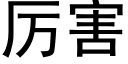 厉害